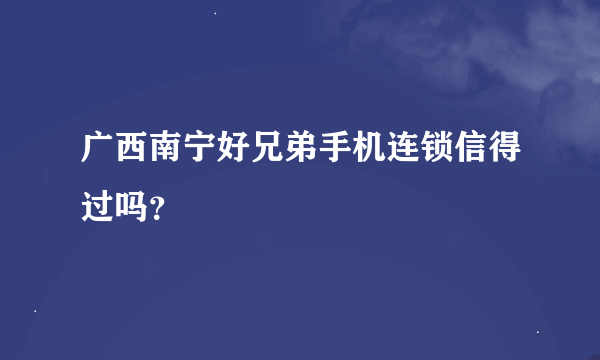 广西南宁好兄弟手机连锁信得过吗?